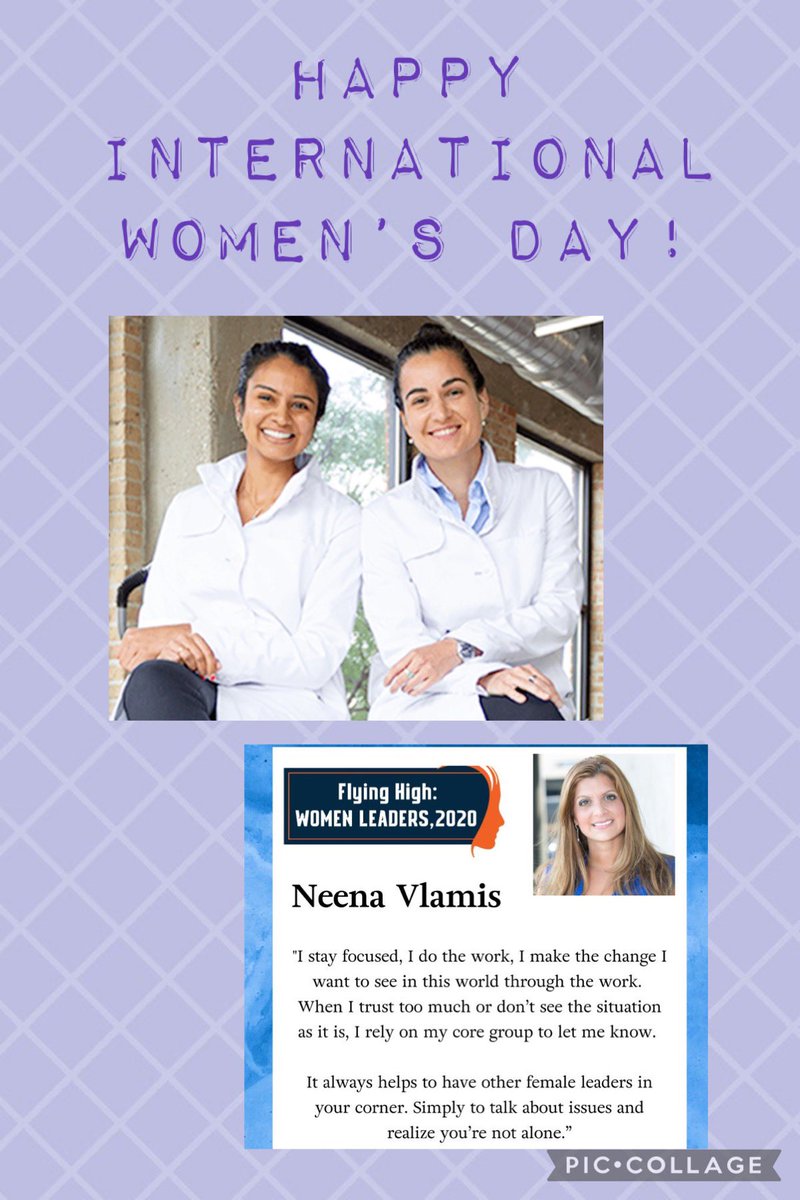 HAPPY INTERNATIONAL WOMEN'S DAY!

Flying High:
WOMEN LEADERS,2020

Neena Vlamis

"I stay focused, I do the work, I make the change I want to see in this world through the work. When I trust too much or don't see the situation as it is, I rely on my core group to let me know.

It always helps to have other female leaders in your corner. Simply to talk about issues and realize you're not alone."

PIC•COLLAGE